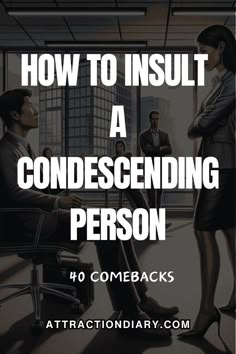 HOW TO INSULT A CONDESCENDING PERSON

40 COMEBACKS

ATTRACTIONDIARY.COM